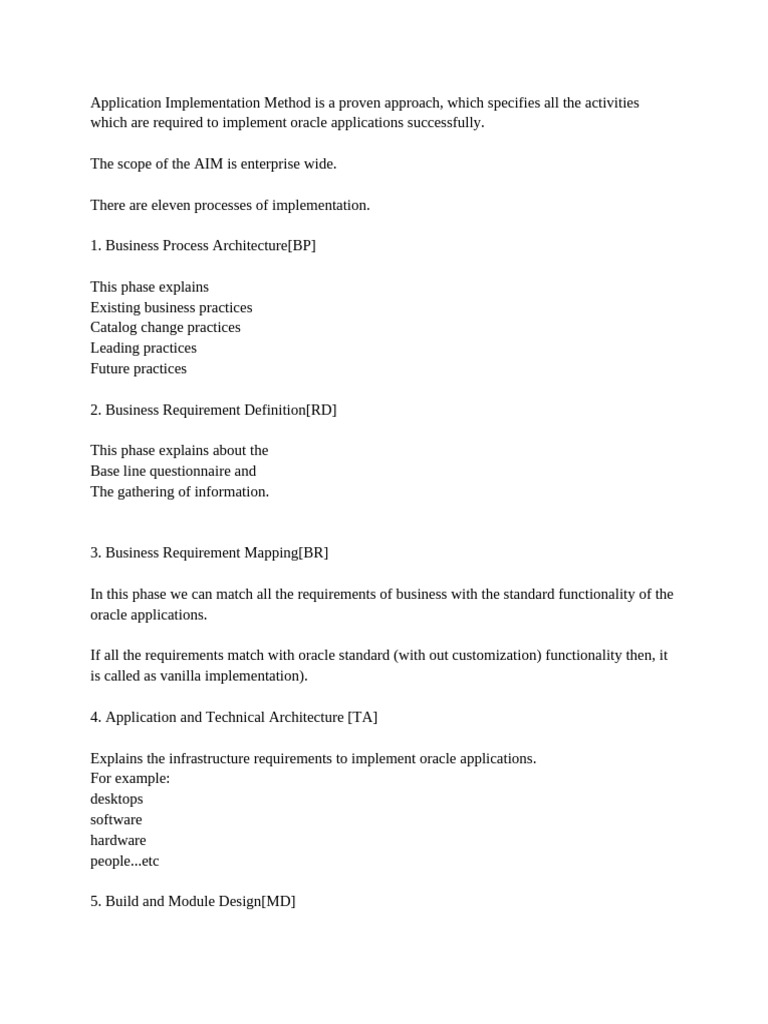 Application Implementation Method is a proven approach, which specifies all the activities which are required to implement oracle applications successfully.

The scope of the AIM is enterprise wide.

There are eleven processes of implementation.

1. Business Process Architecture[BP]

This phase explains
Existing business practices
Catalog change practices
Leading practices
Future practices

2. Business Requirement Definition[RD]

This phase explains about the
Base line questionnaire and
The gathering of information.

3. Business Requirement Mapping[BR]

In this phase we can match all the requirements of business with the standard functionality of the oracle applications.

If all the requirements match with oracle standard (with out customization) functionality then, it is called as vanilla implementation).

4. Application and Technical Architecture [TA]

Explains the infrastructure requirements to implement oracle applications.
For example:
desktops
software
hardware
people...etc

5. Build and Module Design[MD]